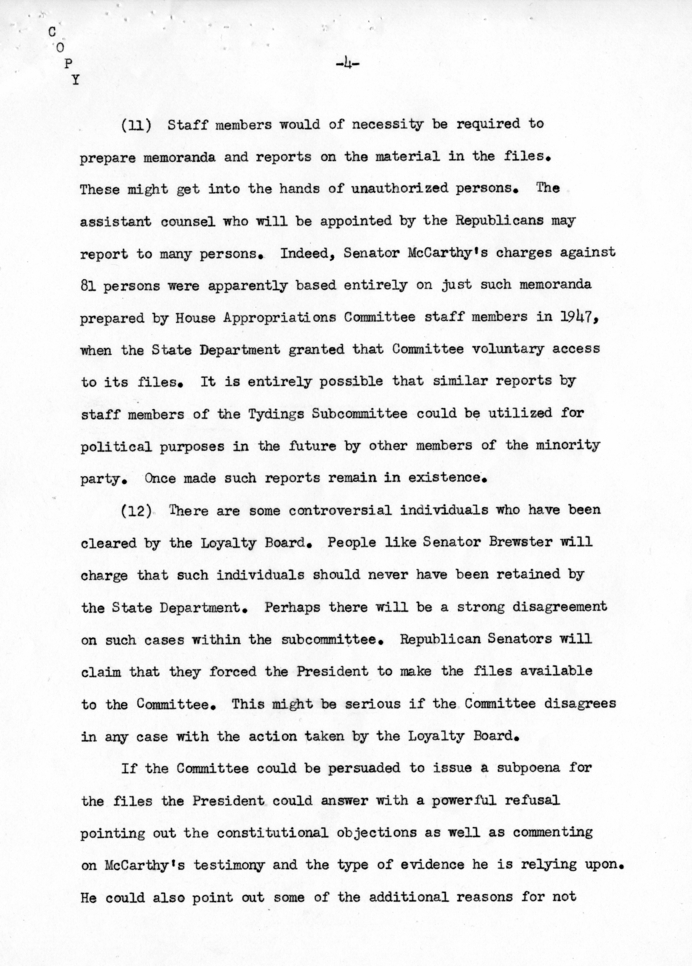 C
O
P
Y

-4-

(11) Staff members would of necessity be required to prepare memoranda and reports on the material in the files. These might get into the hands of unauthorized persons. The assistant counsel who will be appointed by the Republicans may report to many persons. Indeed, Senator McCarthy's charges against 81 persons were apparently based entirely on just such memoranda prepared by House Appropriations Committee staff members in 1947, when the State Department granted that Committee voluntary access to its files. It is entirely possible that similar reports by staff members of the Tydings Subcommittee could be utilized for political purposes in the future by other members of the minority party. Once made such reports remain in existence.

(12) There are some controversial individuals who have been cleared by the Loyalty Board. People like Senator Brewster will charge that such individuals should never have been retained by the State Department. Perhaps there will be a strong disagreement on such cases within the subcommittee. Republican Senators will claim that they forced the President to make the files available to the Committee. This might be serious if the Committee disagrees in any case with the action taken by the Loyalty Board.

If the Committee could be persuaded to issue a subpoena for the files the President could answer with a powerful refusal pointing out the constitutional objections as well as commenting on McCarthy's testimony and the type of evidence he is relying upon. He could also point out some of the additional reasons for not